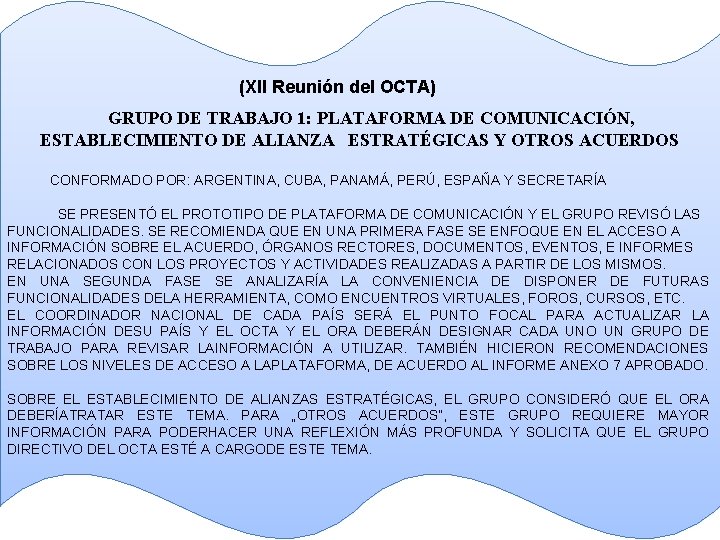 (XII Reunión del OCTA)

GRUPO DE TRABAJO 1: PLATAFORMA DE COMUNICACIÓN, ESTABLECIMIENTO DE ALIANZA ESTRATÉGICAS Y OTROS ACUERDOS

CONFORMADO POR: ARGENTINA, CUBA, PANAMÁ, PERÚ, ESPAÑA Y SECRETARÍA

SE PRESENTÓ EL PROTOTIPO DE PLATAFORMA DE COMUNICACIÓN Y EL GRUPO REVISÓ LAS FUNCIONALIDADES. SE RECOMIENDA QUE EN UNA PRIMERA FASE SE ENFOQUE EN EL ACCESO A INFORMACIÓN SOBRE EL ACUERDO, ÓRGANOS RECTORES, DOCUMENTOS, EVENTOS, E INFORMES RELACIONADOS CON LOS PROYECTOS Y ACTIVIDADES REALIZADAS A PARTIR DE LOS MISMOS.
EN UNA SEGUNDA FASE SE ANALIZARÍA LA CONVENIENCIA DE DISPONER DE FUTURAS FUNCIONALIDADES DELA HERRAMIENTA, COMO ENCUENTROS VIRTUALES, FOROS, CURSOS, ETC.
EL COORDINADOR NACIONAL DE CADA PAÍS SERÁ EL PUNTO FOCAL PARA ACTUALIZAR LA INFORMACIÓN DESU PAÍS Y EL OCTA Y EL ORA DEBERÁN DESIGNAR CADA UNO UN GRUPO DE TRABAJO PARA REVISAR LAINFORMACIÓN A UTILIZAR. TAMBIÉN HICIERON RECOMENDACIONES SOBRE LOS NIVELES DE ACCESO A LAPLATAFORMA, DE ACUERDO AL INFORME ANEXO 7 APROBADO.

SOBRE EL ESTABLECIMIENTO DE ALIANZAS ESTRATÉGICAS, EL GRUPO CONSIDERÓ QUE EL ORA DEBERÍATRATAR ESTE TEMA. PARA „OTROS ACUERDOS", ESTE GRUPO REQUIERE MAYOR INFORMACIÓN PARA PODERHACER UNA REFLEXIÓN MÁS PROFUNDA Y SOLICITA QUE EL GRUPO DIRECTIVO DEL OCTA ESTÉ A CARGODE ESTE TEMA.